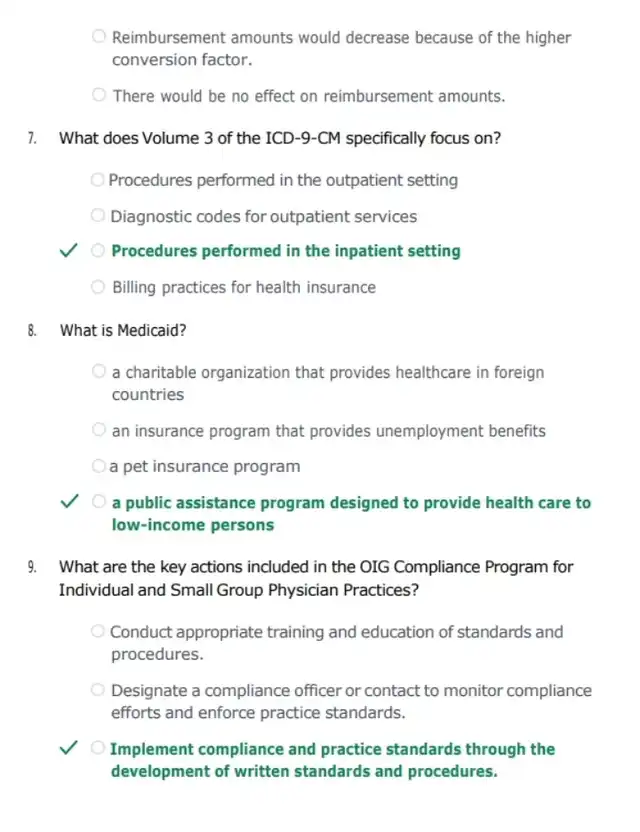 Reimbursement amounts would decrease because of the higher conversion factor.

There would be no effect on reimbursement amounts.

7. What does Volume 3 of the ICD-9-CM specifically focus on?

Procedures performed in the outpatient setting

Diagnostic codes for outpatient services

✓ Procedures performed in the inpatient setting

Billing practices for health insurance

8. What is Medicaid?

a charitable organization that provides healthcare in foreign countries

an insurance program that provides unemployment benefits

a pet insurance program

✓ a public assistance program designed to provide health care to low-income persons

9. What are the key actions included in the OIG Compliance Program for Individual and Small Group Physician Practices?

Conduct appropriate training and education of standards and procedures.

Designate a compliance officer or contact to monitor compliance efforts and enforce practice standards.

✓ Implement compliance and practice standards through the development of written standards and procedures.